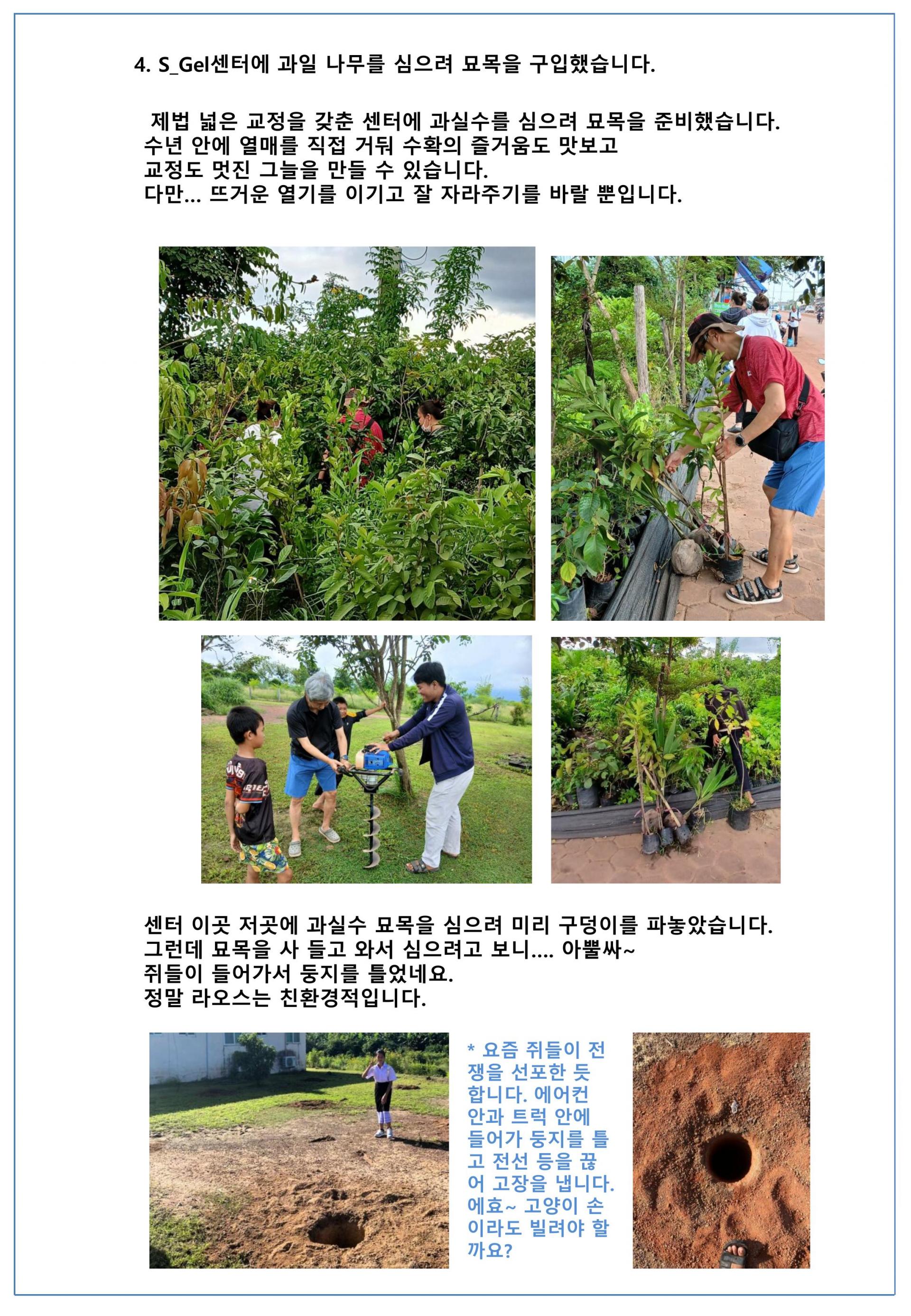 4. S_Gel센터에 과일 나무를 심으려 묘목을 구입했습니다.

제법 넓은 교정을 갖춘 센터에 과실수를 심으려 묘목을 준비했습니다.
수년 안에 열매를 직접 거둬 수확의 즐거움도 맛보고
교정도 멋진 그늘을 만들 수 있습니다.
다만... 뜨거운 열기를 이기고 잘 자라주기를 바랄 뿐입니다.

센터 이곳 저곳에 과실수 묘목을 심으려 미리 구덩이를 파놓았습니다.
그런데 묘목을 사 들고 와서 심으려고 보니.... 아뿔싸~
쥐들이 들어가서 둥지를 틀었네요.
정말 라오스는 친환경적입니다.

* 요즘 쥐들이 전쟁을 선포한 듯 합니다. 에어컨 안과 트럭 안에 들어가 둥지를 틀고 전선 등을 끊어 고장을 냅니다. 에효~ 고양이 손이라도 빌려야 할까요?